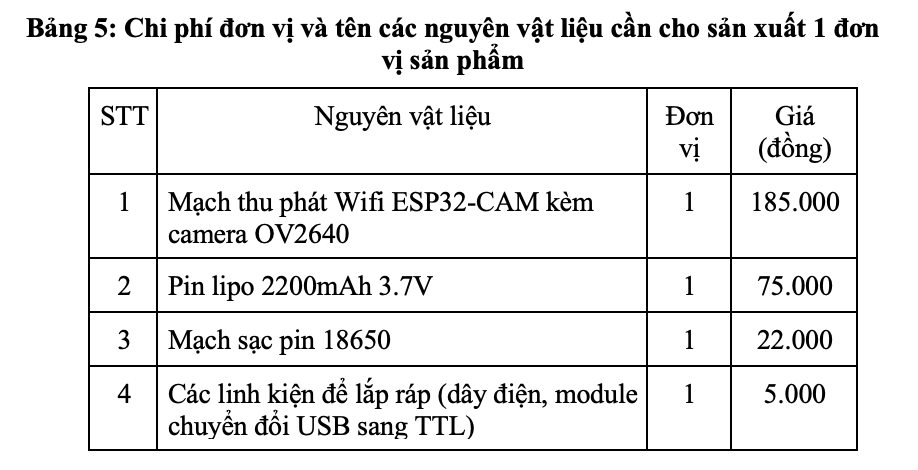 Bảng 5: Chi phí đơn vị và tên các nguyên vật liệu cần cho sản xuất 1 đơn vị sản phẩm

| STT | Nguyên vật liệu | Đơn vị | Giá (đồng) |
|---|---|---|---|
| 1 | Mạch thu phát Wifi ESP32-CAM kèm camera OV2640 | 1 | 185.000 |
| 2 | Pin lipo 2200mAh 3.7V | 1 | 75.000 |
| 3 | Mạch sạc pin 18650 | 1 | 22.000 |
| 4 | Các linh kiện để lắp ráp (dây điện, module chuyển đổi USB sang TTL) | 1 | 5.000 |